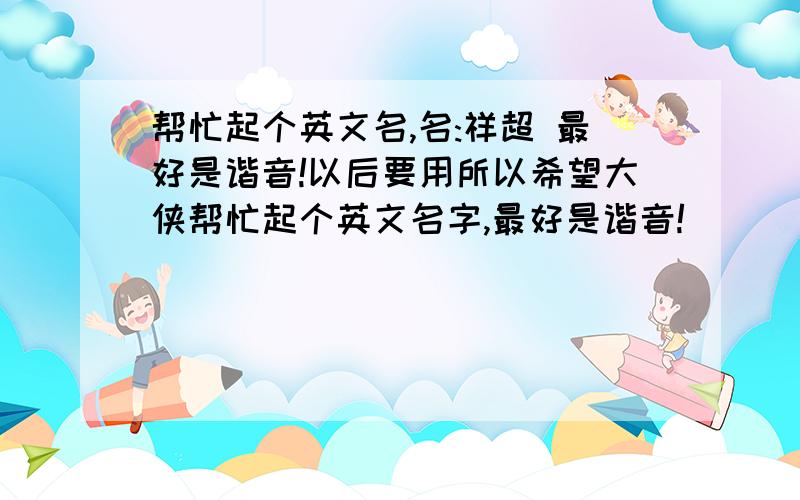 帮忙起个英文名,名:祥超 最好是谐音!以后要用所以希望大侠帮忙起个英文名字,最好是谐音!